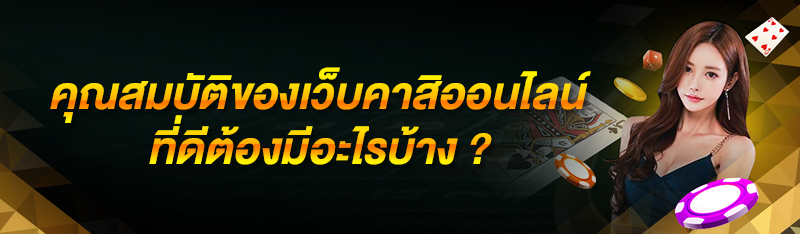 คุณสมบัติของเว็บคาสิออนไลน์ ที่ดีต้องมีอะไรบ้าง ?